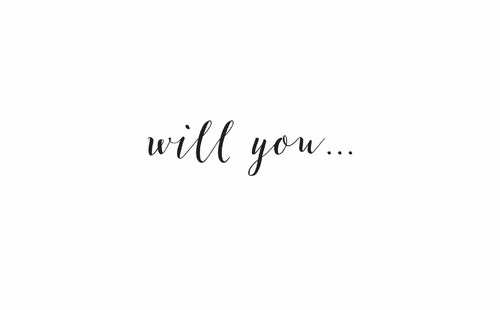 will you...